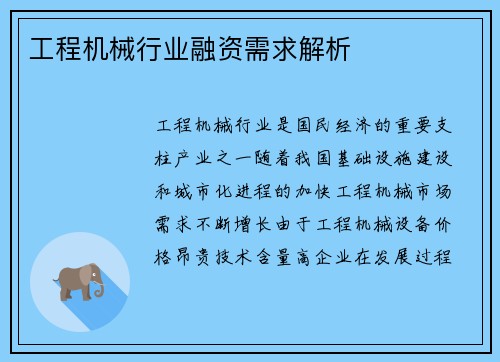 工程机械行业融资需求解析

工程机械行业是国民经济的重要支柱产业之一随着我国基础设施建设和城市化进程的加快工程机械市场需求不断增长由于工程机械设备价格昂贵技术含量高企业在发展过程